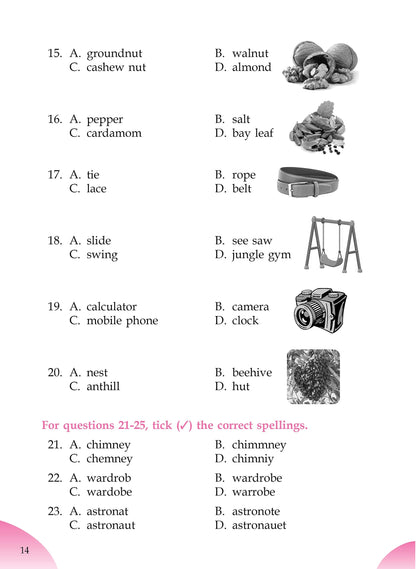 15. A. groundnut B. walnut
C. cashew nut D. almond

16. A. pepper B. salt
C. cardamom D. bay leaf

17. A. tie B. rope
C. lace D. belt

18. A. slide B. see saw
C. swing D. jungle gym

19. A. calculator B. camera
C. mobile phone D. clock

20. A. nest B. beehive
C. anthill D. hut

For questions 21-25, tick (✓) the correct spellings.

21. A. chimney B. chimmney
C. chemney D. chimniy

22. A. wardrob B. wardrobe
C. wardobe D. warrobe

23. A. astronat B. astronote
C. astronaut D. astronauet

14